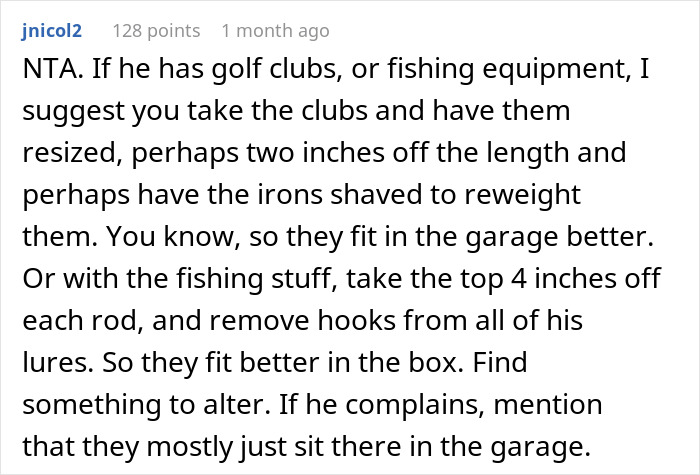 jnicol2 128 points 1 month ago

NTA. If he has golf clubs, or fishing equipment, I suggest you take the clubs and have them resized, perhaps two inches off the length and perhaps have the irons shaved to reweight them. You know, so they fit in the garage better. Or with the fishing stuff, take the top 4 inches off each rod, and remove hooks from all of his lures. So they fit better in the box. Find something to alter. If he complains, mention that they mostly just sit there in the garage.